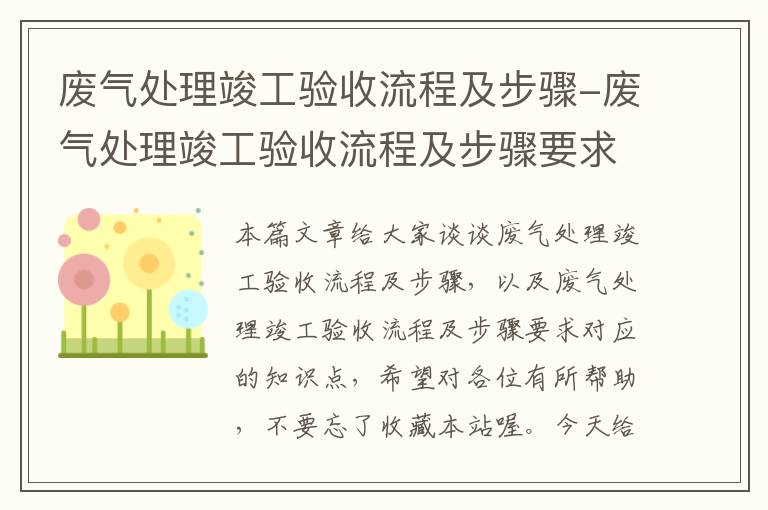 废气处理竣工验收流程及步骤-废气处理竣工验收流程及步骤要求

本篇文章给大家谈谈废气处理竣工验收流程及步骤，以及废气处理竣工验收流程及步骤要求对应的知识点，希望对各位有所帮助，不要忘了收藏本站喔。今天给